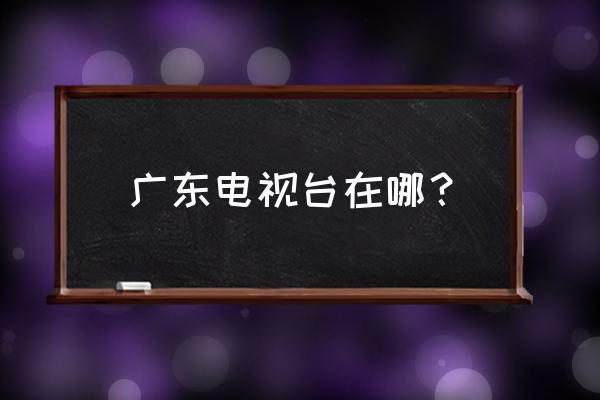 广东电视台在哪？